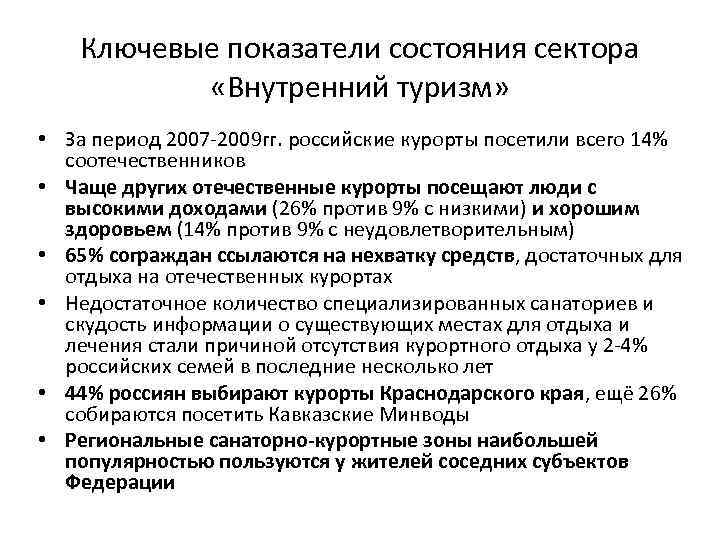 Ключевые показатели состояния сектора «Внутренний туризм»

• За период 2007-2009гг. российские курорты посетили всего 14% соотечественников

• Чаще других отечественные курорты посещают люди с высокими доходами (26% против 9% с низкими) и хорошим здоровьем (14% против 9% с неудовлетворительным)

• 65% сограждан ссылаются на нехватку средств, достаточных для отдыха на отечественных курортах

• Недостаточное количество специализированных санаториев и скудость информации о существующих местах для отдыха и лечения стали причиной отсутствия курортного отдыха у 2-4% российских семей в последние несколько лет

• 44% россиян выбирают курорты Краснодарского края, ещё 26% собираются посетить Кавказские Минводы

• Региональные санаторно-курортные зоны наибольшей популярностью пользуются у жителей соседних субъектов Федерации